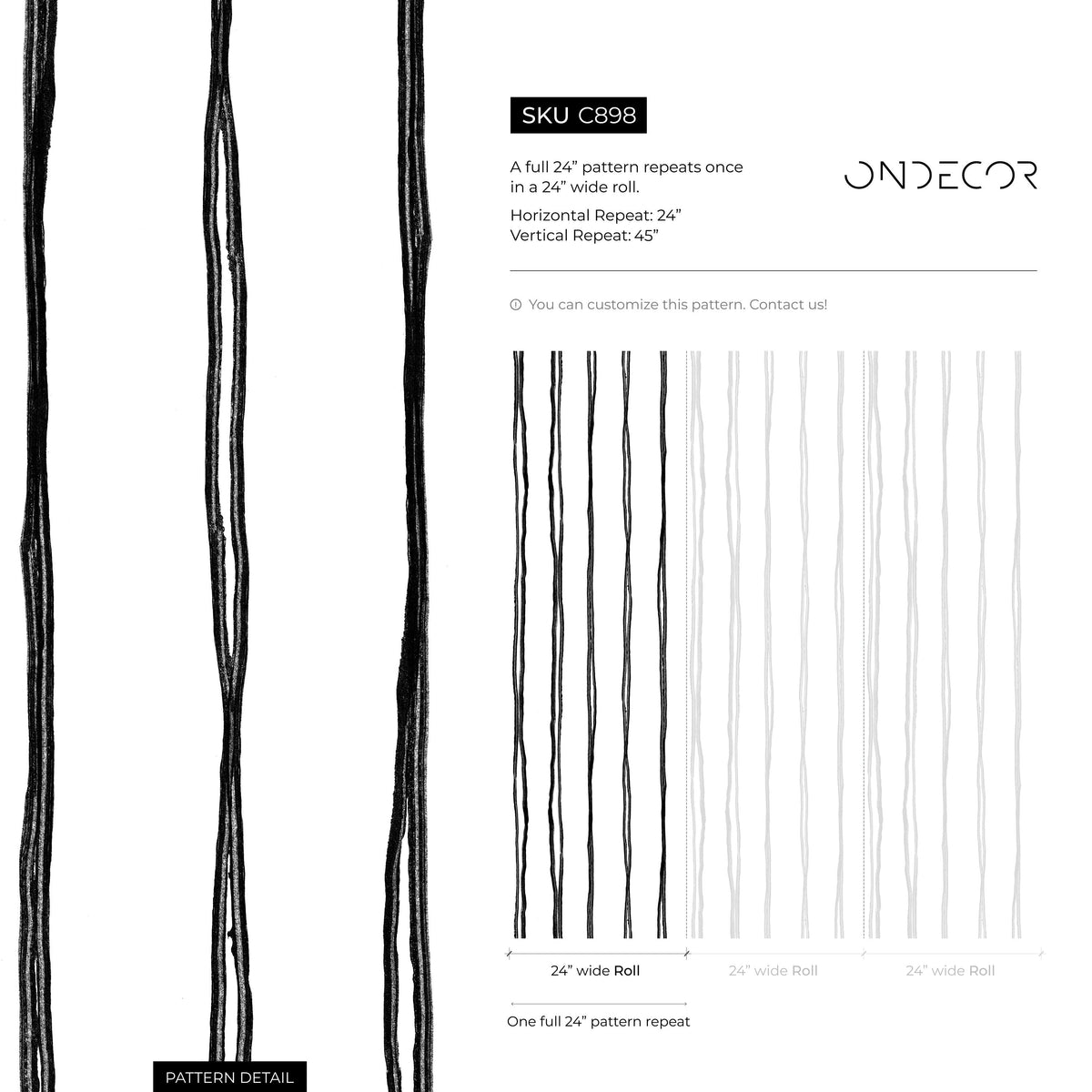 SKU C898

A full 24" pattern repeats once in a 24" wide roll.

Horizontal Repeat: 24"
Vertical Repeat: 45"

ONDECOR

You can customize this pattern. Contact us!

24" wide Roll

24" wide Roll

24" wide Roll

One full 24" pattern repeat

PATTERN DETAIL